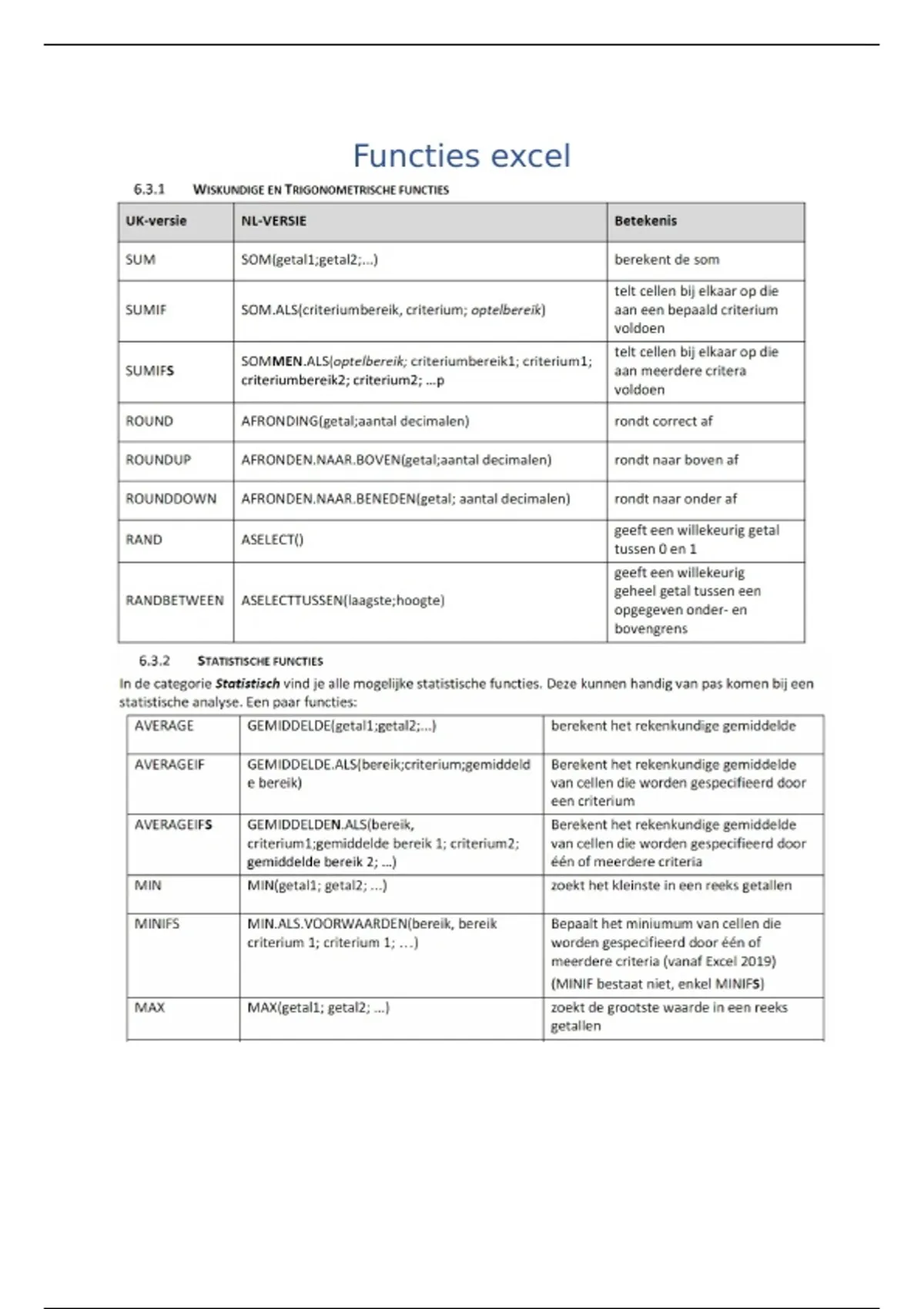 Functies excel

6.3.1 WISKUNDIGE EN TRIGONOMETRISCHE FUNCTIES

| UK-versie | NL-VERSIE | Betekenis |
|---|---|---|
| SUM | SOM(getal1;getal2;...) | berekent de som |
| SUMIF | SOM.ALS(criteriumbereik, criterium; optelbereik) | telt cellen bij elkaar op die aan een bepaald criterium voldoen |
| SUMIFS | SOMMEN.ALS(optelbereik; criteriumbereik1; criterium1; criteriumbereik2; criterium2; ...p | telt cellen bij elkaar op die aan meerdere critera voldoen |
| ROUND | AFRONDING(getal;aantal decimalen) | rondt correct af |
| ROUNDUP | AFRONDEN.NAAR.BOVEN(getal;aantal decimalen) | rondt naar boven af |
| ROUNDDOWN | AFRONDEN.NAAR.BENEDEN(getal; aantal decimalen) | rondt naar onder af |
| RAND | ASELECT() | geeft een willekeurig getal tussen 0 en 1 |
| RANDBETWEEN | ASELECTTUSSEN(laagste;hoogte) | geeft een willekeurig geheel getal tussen een opgegeven onder- en bovengrens |

6.3.2 STATISTISCHE FUNCTIES

In de categorie Statistisch vind je alle mogelijke statistische functies. Deze kunnen handig van pas komen bij een statistische analyse. Een paar functies:

| AVERAGE | GEMIDDELDE(getal1;getal2;...) | berekent het rekenkundige gemiddelde |
|---|---|---|
| AVERAGEIF | GEMIDDELDE.ALS(bereik;criterium;gemiddelde bereik) | Berekent het rekenkundige gemiddelde van cellen die worden gespecifieerd door een criterium |
| AVERAGEIFS | GEMIDDELDEN.ALS(bereik, criterium1;gemiddelde bereik 1; criterium2; gemiddelde bereik 2; ...) | Berekent het rekenkundige gemiddelde van cellen die worden gespecifieerd door één of meerdere criteria |
| MIN | MIN(getal1; getal2; ...) | zoekt het kleinste in een reeks getallen |
| MINIFS | MIN.ALS.VOORWAARDEN(bereik, bereik criterium 1; criterium 1; ...) | Bepaalt het miniumum van cellen die worden gespecifieerd door één of meerdere criteria (vanaf Excel 2019) (MINIF bestaat niet, enkel MINIFS) |
| MAX | MAX(getal1; getal2; ...) | zoekt de grootste waarde in een reeks getallen |